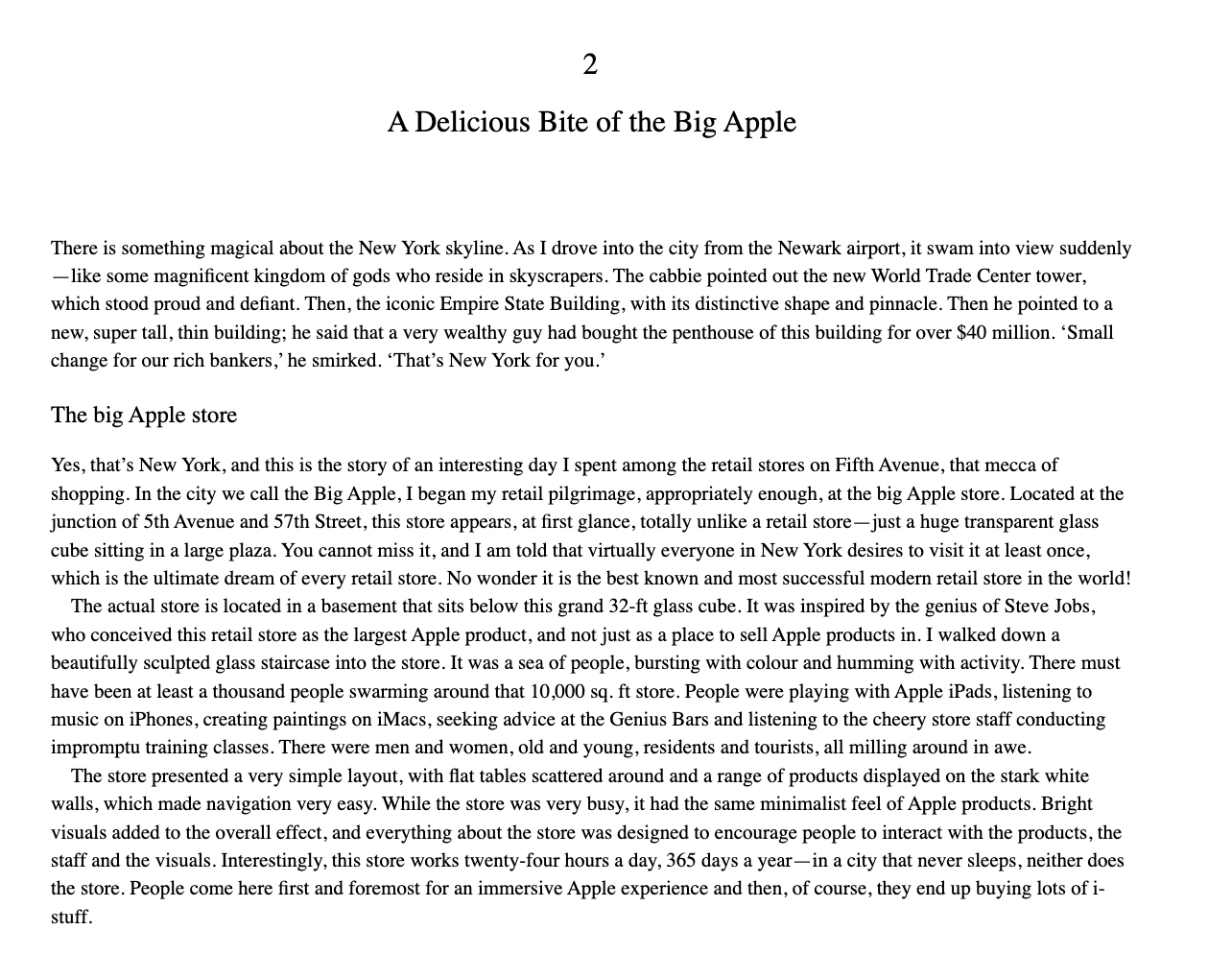 2

A Delicious Bite of the Big Apple

There is something magical about the New York skyline. As I drove into the city from the Newark airport, it swam into view suddenly—like some magnificent kingdom of gods who reside in skyscrapers. The cabbie pointed out the new World Trade Center tower, which stood proud and defiant. Then, the iconic Empire State Building, with its distinctive shape and pinnacle. Then he pointed to a new, super tall, thin building; he said that a very wealthy guy had bought the penthouse of this building for over $40 million. 'Small change for our rich bankers,' he smirked. 'That's New York for you.'

The big Apple store

Yes, that's New York, and this is the story of an interesting day I spent among the retail stores on Fifth Avenue, that mecca of shopping. In the city we call the Big Apple, I began my retail pilgrimage, appropriately enough, at the big Apple store. Located at the junction of 5th Avenue and 57th Street, this store appears, at first glance, totally unlike a retail store—just a huge transparent glass cube sitting in a large plaza. You cannot miss it, and I am told that virtually everyone in New York desires to visit it at least once, which is the ultimate dream of every retail store. No wonder it is the best known and most successful modern retail store in the world!

The actual store is located in a basement that sits below this grand 32-ft glass cube. It was inspired by the genius of Steve Jobs, who conceived this retail store as the largest Apple product, and not just as a place to sell Apple products in. I walked down a beautifully sculpted glass staircase into the store. It was a sea of people, bursting with colour and humming with activity. There must have been at least a thousand people swarming around that 10,000 sq. ft store. People were playing with Apple iPads, listening to music on iPhones, creating paintings on iMacs, seeking advice at the Genius Bars and listening to the cheery store staff conducting impromptu training classes. There were men and women, old and young, residents and tourists, all milling around in awe.

The store presented a very simple layout, with flat tables scattered around and a range of products displayed on the stark white walls, which made navigation very easy. While the store was very busy, it had the same minimalist feel of Apple products. Bright visuals added to the overall effect, and everything about the store was designed to encourage people to interact with the products, the staff and the visuals. Interestingly, this store works twenty-four hours a day, 365 days a year—in a city that never sleeps, neither does the store. People come here first and foremost for an immersive Apple experience and then, of course, they end up buying lots of i-stuff.